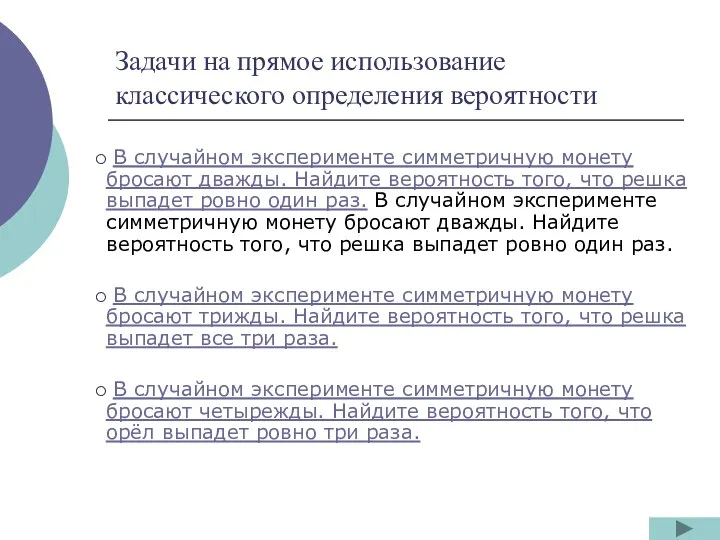 Задачи на прямое использование классического определения вероятности

В случайном эксперименте симметричную монету бросают дважды. Найдите вероятность того, что решка выпадет ровно один раз. В случайном эксперименте симметричную монету бросают дважды. Найдите вероятность того, что решка выпадет ровно один раз.

В случайном эксперименте симметричную монету бросают трижды. Найдите вероятность того, что решка выпадет все три раза.

В случайном эксперименте симметричную монету бросают четырежды. Найдите вероятность того, что орёл выпадет ровно три раза.